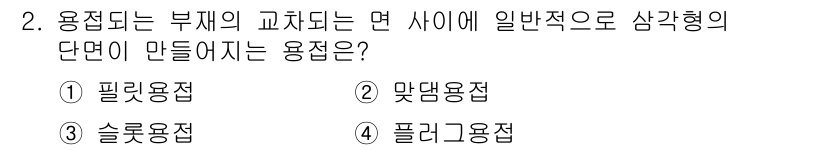 2. 용접되는 부재의 교차되는 면 사이에 일반적으로 삼각형의 단면이 만들어지는 용접은?

① 필릿용접 ② 맞댐용접

③ 슬롯용접 ④ 플러그용접